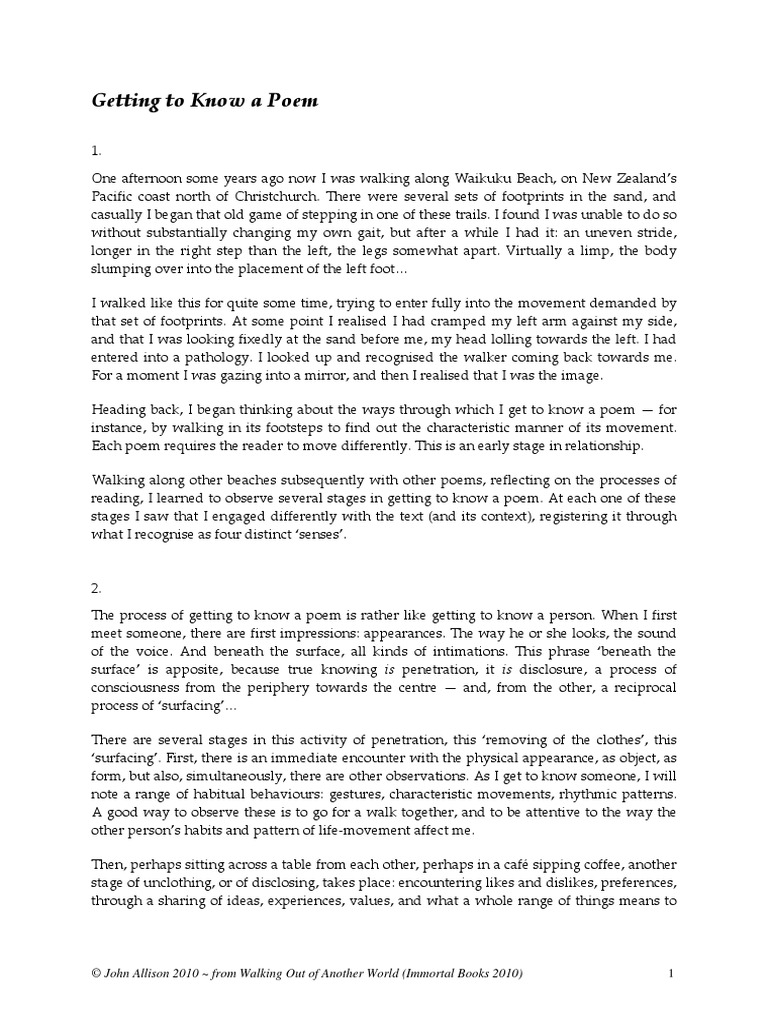 Getting to Know a Poem

1.

One afternoon some years ago now I was walking along Waikuku Beach, on New Zealand's Pacific coast north of Christchurch. There were several sets of footprints in the sand, and casually I began that old game of stepping in one of these trails. I found I was unable to do so without substantially changing my own gait, but after a while I had it: an uneven stride, longer in the right step than the left, the legs somewhat apart. Virtually a limp, the body slumping over into the placement of the left foot…

I walked like this for quite some time, trying to enter fully into the movement demanded by that set of footprints. At some point I realised I had cramped my left arm against my side, and that I was looking fixedly at the sand before me, my head lolling towards the left. I had entered into a pathology. I looked up and recognised the walker coming back towards me. For a moment I was gazing into a mirror, and then I realised that I was the image.

Heading back, I began thinking about the ways through which I get to know a poem — for instance, by walking in its footsteps to find out the characteristic manner of its movement. Each poem requires the reader to move differently. This is an early stage in relationship.

Walking along other beaches subsequently with other poems, reflecting on the processes of reading, I learned to observe several stages in getting to know a poem. At each one of these stages I saw that I engaged differently with the text (and its context), registering it through what I recognise as four distinct 'senses'.

2.

The process of getting to know a poem is rather like getting to know a person. When I first meet someone, there are first impressions: appearances. The way he or she looks, the sound of the voice. And beneath the surface, all kinds of intimations. This phrase 'beneath the surface' is apposite, because true knowing is penetration, it is disclosure, a process of consciousness from the periphery towards the centre — and, from the other, a reciprocal process of 'surfacing'…

There are several stages in this activity of penetration, this 'removing of the clothes', this 'surfacing'. First, there is an immediate encounter with the physical appearance, as object, as form, but also, simultaneously, there are other observations. As I get to know someone, I will note a range of habitual behaviours: gestures, characteristic movements, rhythmic patterns. A good way to observe these is to go for a walk together, and to be attentive to the way the other person's habits and pattern of life-movement affect me.

Then, perhaps sitting across a table from each other, perhaps in a café sipping coffee, another stage of unclothing, or of disclosing, takes place: encountering likes and dislikes, preferences, through a sharing of ideas, experiences, values, and what a whole range of things means to

© John Allison 2010 ~ from Walking Out of Another World (Immortal Books 2010) 1